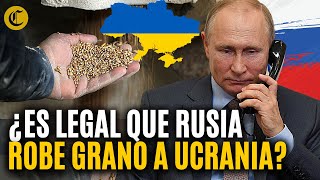 C

¿ES LEGAL QUE RUSIA ROBE GRANO A UCRANIA?